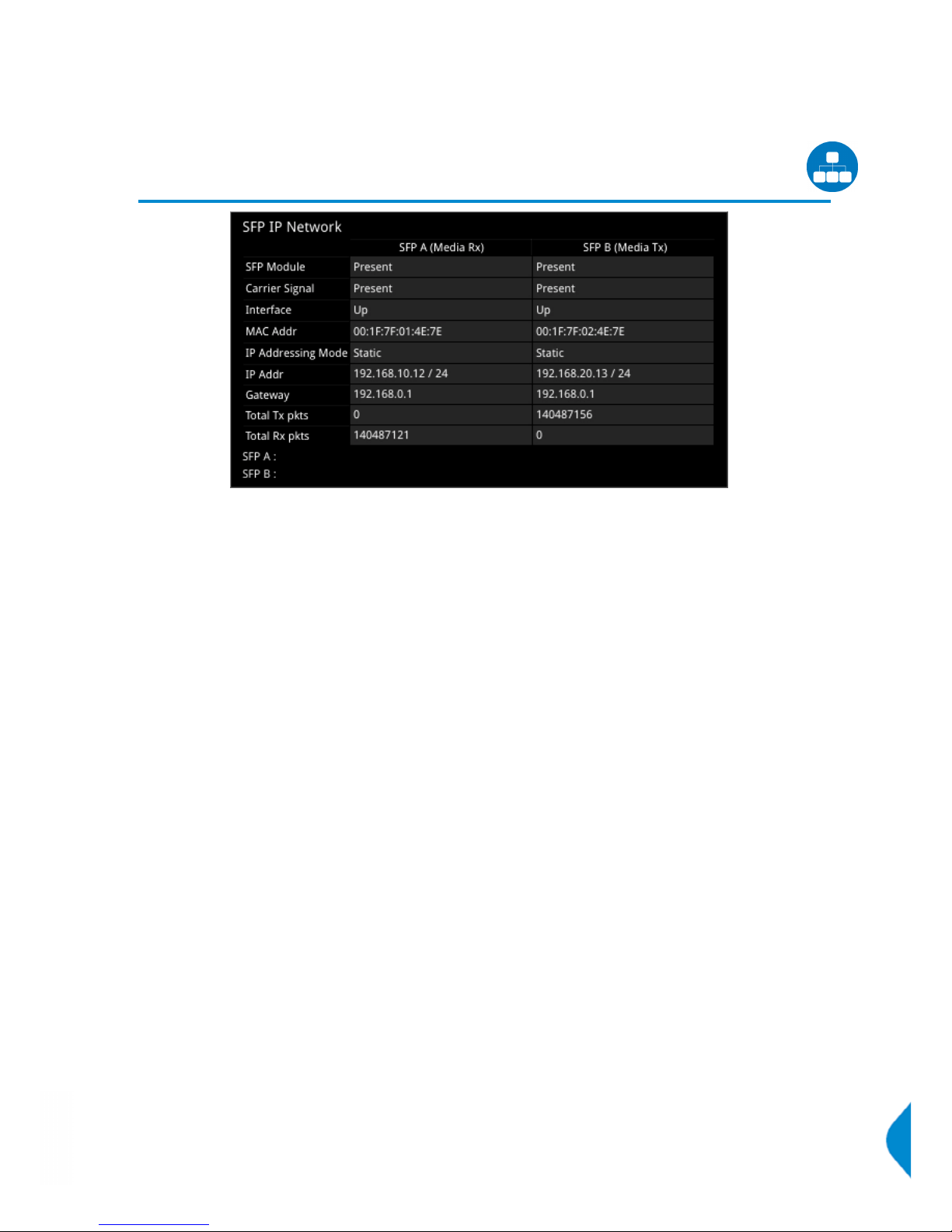 SFP IP Network

| | SFP A (Media Rx) | SFP B (Media Tx) |
|---|---|---|
| SFP Module | Present | Present |
| Carrier Signal | Present | Present |
| Interface | Up | Up |
| MAC Addr | 00:1F:7F:01:4E:7E | 00:1F:7F:02:4E:7E |
| IP Addressing Mode | Static | Static |
| IP Addr | 192.168.10.12 / 24 | 192.168.20.13 / 24 |
| Gateway | 192.168.0.1 | 192.168.0.1 |
| Total Tx pkts | 0 | 140487156 |
| Total Rx pkts | 140487121 | 0 |

SFP A :
SFP B :